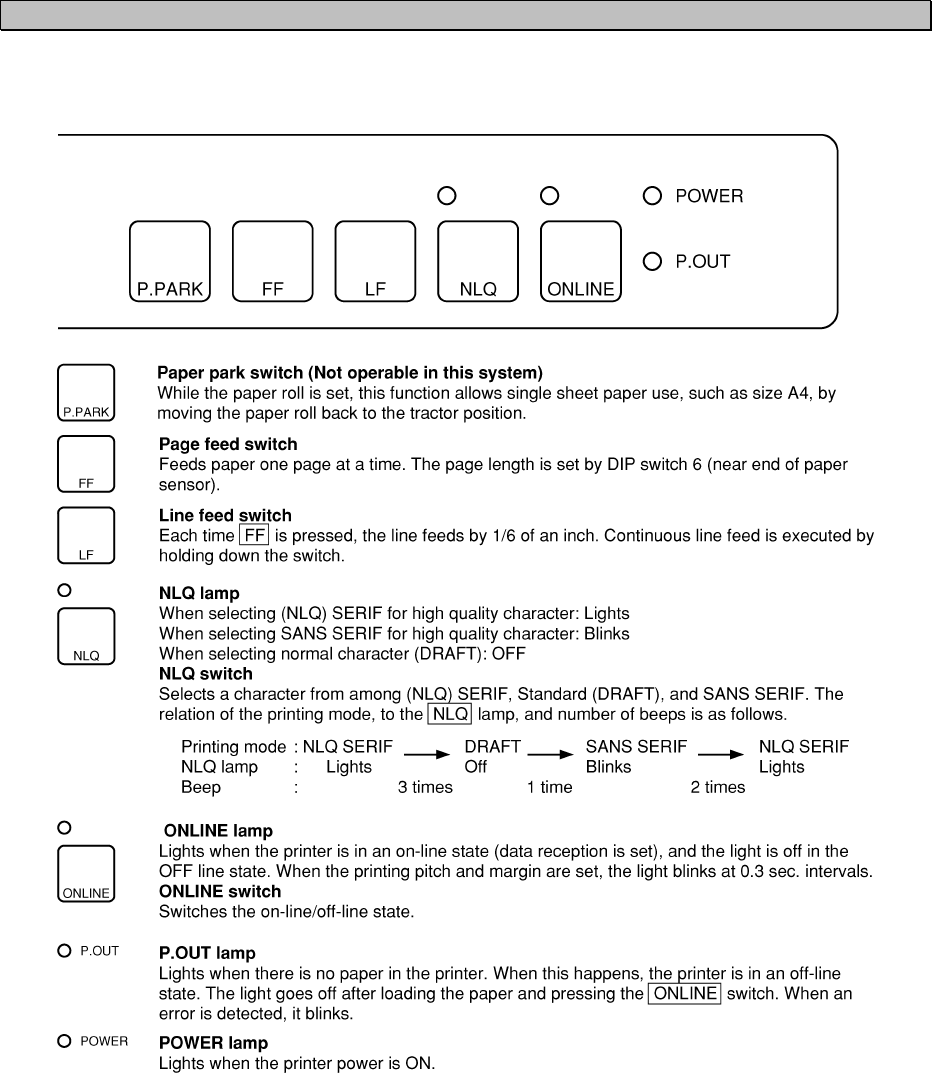 POWER

P.OUT

P.PARK FF LF NLQ ONLINE

P.PARK

**Paper park switch (Not operable in this system)**
While the paper roll is set, this function allows single sheet paper use, such as size A4, by moving the paper roll back to the tractor position.

FF

**Page feed switch**
Feeds paper one page at a time. The page length is set by DIP switch 6 (near end of paper sensor).

LF

**Line feed switch**
Each time FF is pressed, the line feeds by 1/6 of an inch. Continuous line feed is executed by holding down the switch.

NLQ

**NLQ lamp**
When selecting (NLQ) SERIF for high quality character: Lights
When selecting SANS SERIF for high quality character: Blinks
When selecting normal character (DRAFT): OFF
**NLQ switch**
Selects a character from among (NLQ) SERIF, Standard (DRAFT), and SANS SERIF. The relation of the printing mode, to the NLQ lamp, and number of beeps is as follows.

Printing mode : NLQ SERIF → DRAFT → SANS SERIF → NLQ SERIF
NLQ lamp : Lights Off Blinks Lights
Beep : 3 times 1 time 2 times

ONLINE

**ONLINE lamp**
Lights when the printer is in an on-line state (data reception is set), and the light is off in the OFF line state. When the printing pitch and margin are set, the light blinks at 0.3 sec. intervals.
**ONLINE switch**
Switches the on-line/off-line state.

P.OUT

**P.OUT lamp**
Lights when there is no paper in the printer. When this happens, the printer is in an off-line state. The light goes off after loading the paper and pressing the ONLINE switch. When an error is detected, it blinks.

POWER

**POWER lamp**
Lights when the printer power is ON.